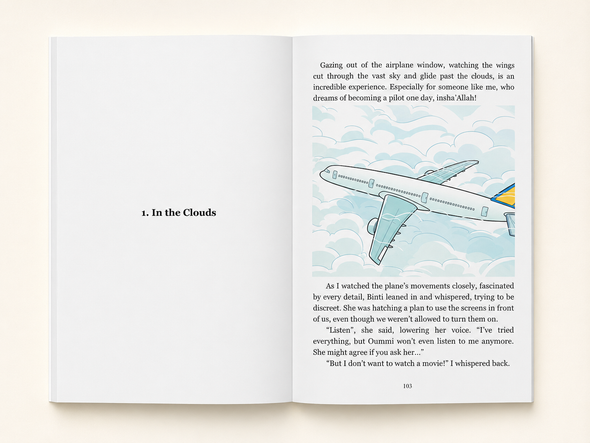 1. In the Clouds

Gazing out of the airplane window, watching the wings cut through the vast sky and glide past the clouds, is an incredible experience. Especially for someone like me, who dreams of becoming a pilot one day, insha'Allah!

As I watched the plane's movements closely, fascinated by every detail, Binti leaned in and whispered, trying to be discreet. She was hatching a plan to use the screens in front of us, even though we weren't allowed to turn them on.

"Listen", she said, lowering her voice. "I've tried everything, but Oummi won't even listen to me anymore. She might agree if you ask her..."

"But I don't want to watch a movie!" I whispered back.

103